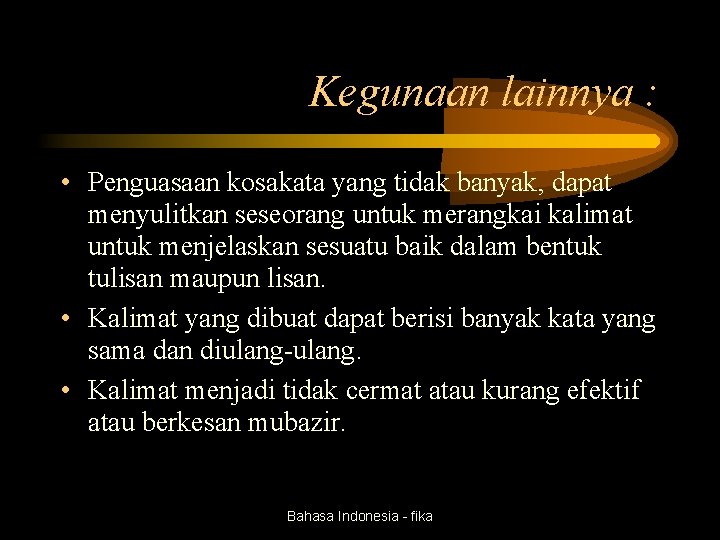 Kegunaan lainnya :

• Penguasaan kosakata yang tidak banyak, dapat menyulitkan seseorang untuk merangkai kalimat untuk menjelaskan sesuatu baik dalam bentuk tulisan maupun lisan.
• Kalimat yang dibuat dapat berisi banyak kata yang sama dan diulang-ulang.
• Kalimat menjadi tidak cermat atau kurang efektif atau berkesan mubazir.

Bahasa Indonesia - fika